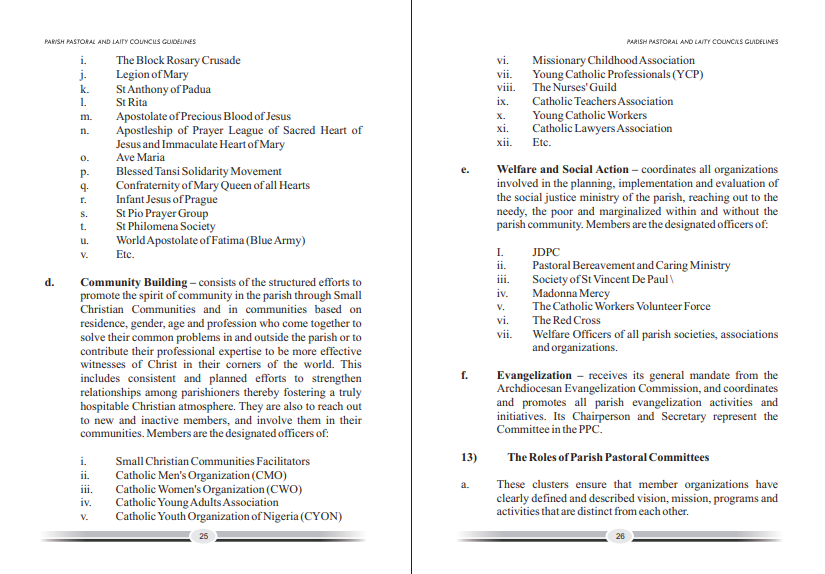 PARISH PASTORAL AND LAITY COUNCILS GUIDELINES

i. The Block Rosary Crusade
j. Legion of Mary
k. St Anthony of Padua
l. St Rita
m. Apostolate of Precious Blood of Jesus
n. Apostleship of Prayer League of Sacred Heart of Jesus and Immaculate Heart of Mary
o. Ave Maria
p. Blessed Tansi Solidarity Movement
q. Confraternity of Mary Queen of all Hearts
r. Infant Jesus of Prague
s. St Pio Prayer Group
t. St Philomena Society
u. World Apostolate of Fatima (Blue Army)
v. Etc.

d. Community Building – consists of the structured efforts to promote the spirit of community in the parish through Small Christian Communities and in communities based on residence, gender, age and profession who come together to solve their common problems in and outside the parish or to contribute their professional expertise to be more effective witnesses of Christ in their corners of the world. This includes consistent and planned efforts to strengthen relationships among parishioners thereby fostering a truly hospitable Christian atmosphere. They are also to reach out to new and inactive members, and involve them in their communities. Members are the designated officers of:

i. Small Christian Communities Facilitators
ii. Catholic Men's Organization (CMO)
iii. Catholic Women's Organization (CWO)
iv. Catholic Young Adults Association
v. Catholic Youth Organization of Nigeria (CYON)

25

PARISH PASTORAL AND LAITY COUNCILS GUIDELINES

vi. Missionary Childhood Association
vii. Young Catholic Professionals (YCP)
viii. The Nurses' Guild
ix. Catholic Teachers Association
x. Young Catholic Workers
xi. Catholic Lawyers Association
xii. Etc.

e. Welfare and Social Action – coordinates all organizations involved in the planning, implementation and evaluation of the social justice ministry of the parish, reaching out to the needy, the poor and marginalized within and without the parish community. Members are the designated officers of:

I. JDPC
ii. Pastoral Bereavement and Caring Ministry
iii. Society of St Vincent De Paul \
iv. Madonna Mercy
v. The Catholic Workers Volunteer Force
vi. The Red Cross
vii. Welfare Officers of all parish societies, associations and organizations.

f. Evangelization – receives its general mandate from the Archdiocesan Evangelization Commission, and coordinates and promotes all parish evangelization activities and initiatives. Its Chairperson and Secretary represent the Committee in the PPC.

13) The Roles of Parish Pastoral Committees

a. These clusters ensure that member organizations have clearly defined and described vision, mission, programs and activities that are distinct from each other.

26